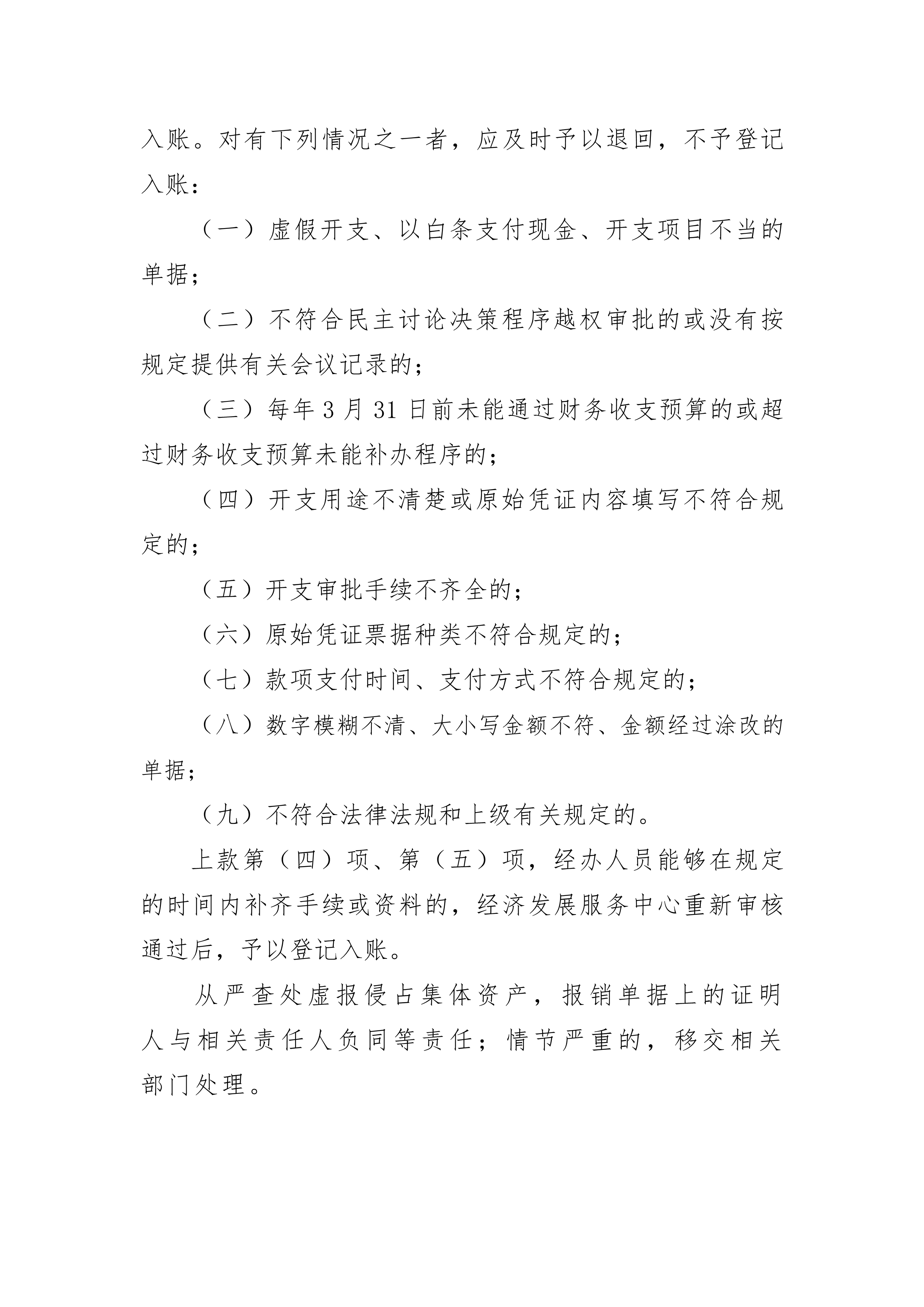 入账。对有下列情况之一者，应及时予以退回，不予登记入账：

（一）虚假开支、以白条支付现金、开支项目不当的单据；

（二）不符合民主讨论决策程序越权审批的或没有按规定提供有关会议记录的；

（三）每年 3 月 31 日前未能通过财务收支预算的或超过财务收支预算未能补办程序的；

（四）开支用途不清楚或原始凭证内容填写不符合规定的；

（五）开支审批手续不齐全的；

（六）原始凭证票据种类不符合规定的；

（七）款项支付时间、支付方式不符合规定的；

（八）数字模糊不清、大小写金额不符、金额经过涂改的单据；

（九）不符合法律法规和上级有关规定的。

上款第（四）项、第（五）项，经办人员能够在规定的时间内补齐手续或资料的，经济发展服务中心重新审核通过后，予以登记入账。

从严查处虚报侵占集体资产，报销单据上的证明人与相关责任人负同等责任；情节严重的，移交相关部门处理。